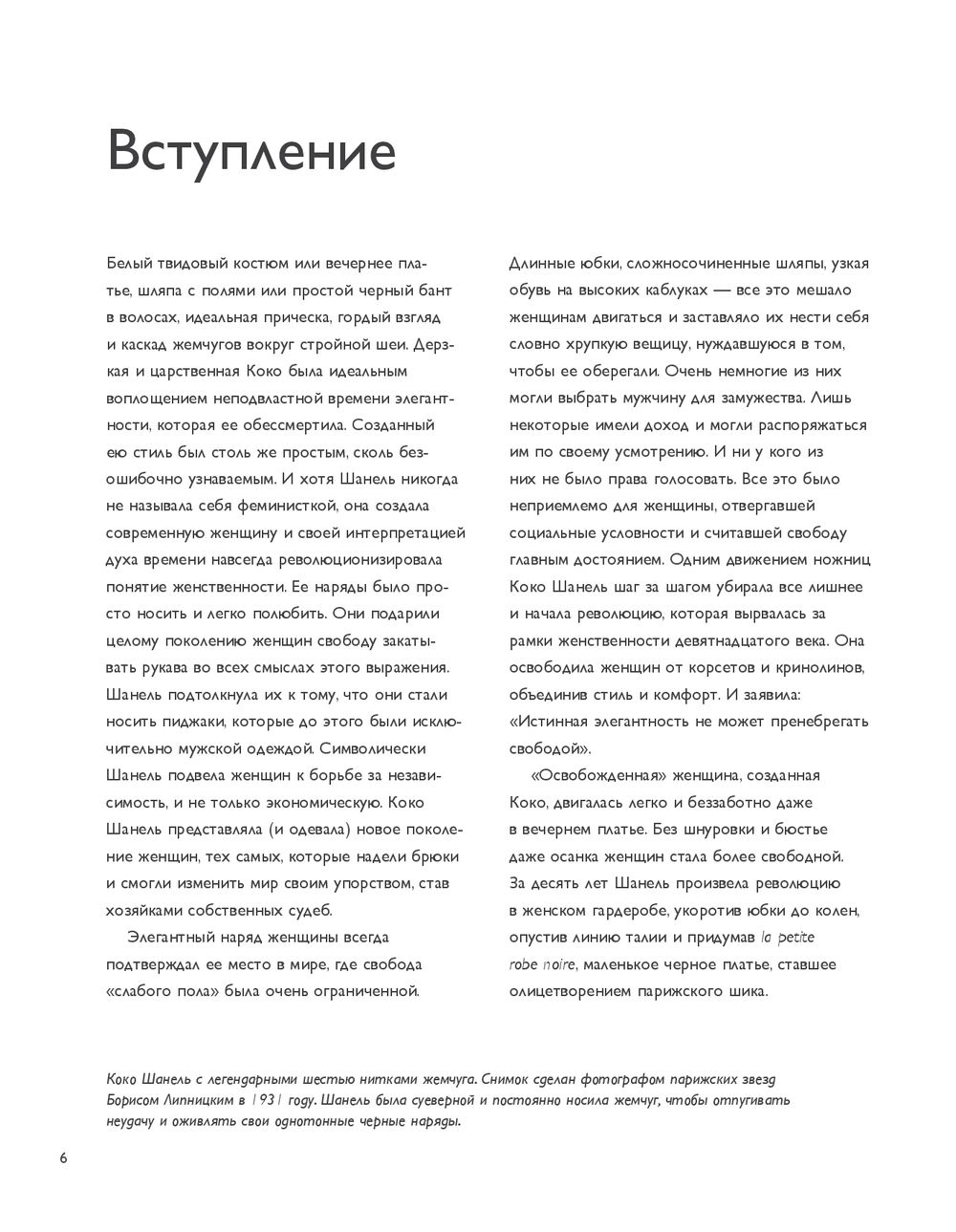 Вступление

Белый твидовый костюм или вечернее платье, шляпа с полями или простой черный бант в волосах, идеальная прическа, гордый взгляд и каскад жемчугов вокруг стройной шеи. Дерзкая и царственная Коко была идеальным воплощением неподвластной времени элегантности, которая ее обессмертила. Созданный ею стиль был столь же простым, сколь безошибочно узнаваемым. И хотя Шанель никогда не называла себя феминисткой, она создала современную женщину и своей интерпретацией духа времени навсегда революционизировала понятие женственности. Ее наряды было просто носить и легко полюбить. Они подарили целому поколению женщин свободу закатывать рукава во всех смыслах этого выражения. Шанель подтолкнула их к тому, что они стали носить пиджаки, которые до этого были исключительно мужской одеждой. Символически Шанель подвела женщин к борьбе за независимость, и не только экономическую. Коко Шанель представляла (и одевала) новое поколение женщин, тех самых, которые надели брюки и смогли изменить мир своим упорством, став хозяйками собственных судеб.

Элегантный наряд женщины всегда подтверждал ее место в мире, где свобода «слабого пола» была очень ограниченной. Длинные юбки, сложносочиненные шляпы, узкая обувь на высоких каблуках — все это мешало женщинам двигаться и заставляло их нести себя словно хрупкую вещицу, нуждавшуюся в том, чтобы ее оберегали. Очень немногие из них могли выбрать мужчину для замужества. Лишь некоторые имели доход и могли распоряжаться им по своему усмотрению. И ни у кого из них не было права голосовать. Все это было неприемлемо для женщины, отвергавшей социальные условности и считавшей свободу главным достоянием. Одним движением ножниц Коко Шанель шаг за шагом убирала все лишнее и начала революцию, которая вырвалась за рамки женственности девятнадцатого века. Она освободила женщин от корсетов и кринолинов, объединив стиль и комфорт. И заявила: «Истинная элегантность не может пренебрегать свободой».

«Освобожденная» женщина, созданная Коко, двигалась легко и беззаботно даже в вечернем платье. Без шнуровки и бюстье даже осанка женщин стала более свободной. За десять лет Шанель произвела революцию в женском гардеробе, укоротив юбки до колен, опустив линию талии и придумав la petite robe noire, маленькое черное платье, ставшее олицетворением парижского шика.

Коко Шанель с легендарными шестью нитками жемчуга. Снимок сделан фотографом парижских звезд Борисом Липницким в 1931 году. Шанель была суеверной и постоянно носила жемчуг, чтобы отпугивать неудачу и оживлять свои однотонные черные наряды.

6